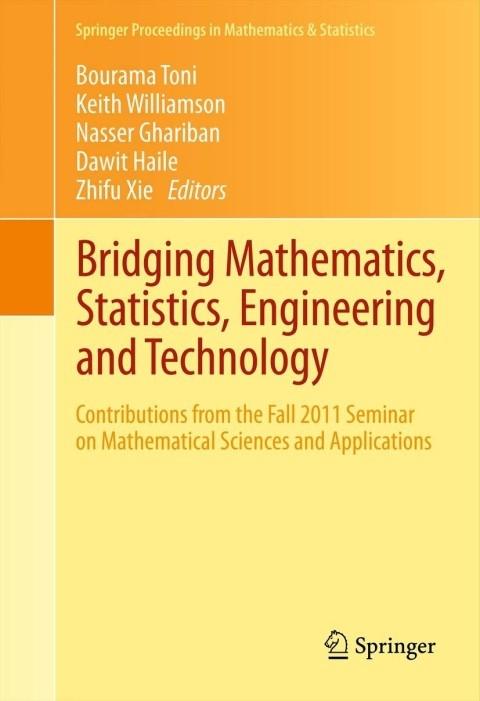 Springer Proceedings in Mathematics & Statistics

Bourama Toni
Keith Williamson
Nasser Ghariban
Dawit Haile
Zhifu Xie Editors

Bridging Mathematics, Statistics, Engineering and Technology

Contributions from the Fall 2011 Seminar on Mathematical Sciences and Applications

Springer